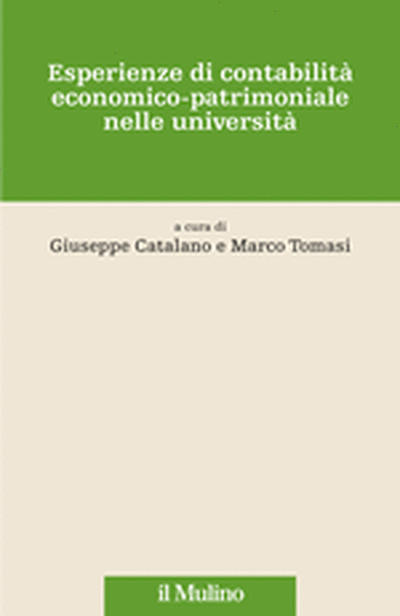 Esperienze di contabilità economico-patrimoniale nelle università

a cura di
Giuseppe Catalano e Marco Tomasi

il Mulino